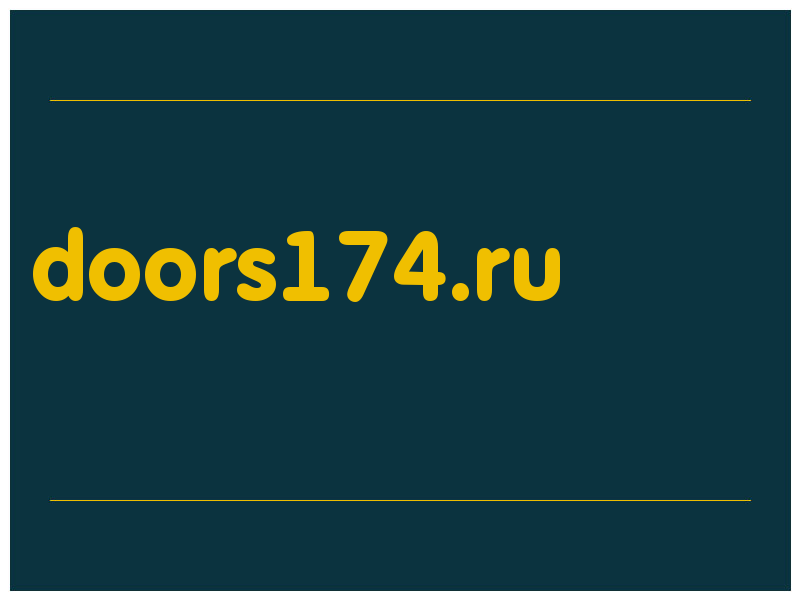 doors174.ru